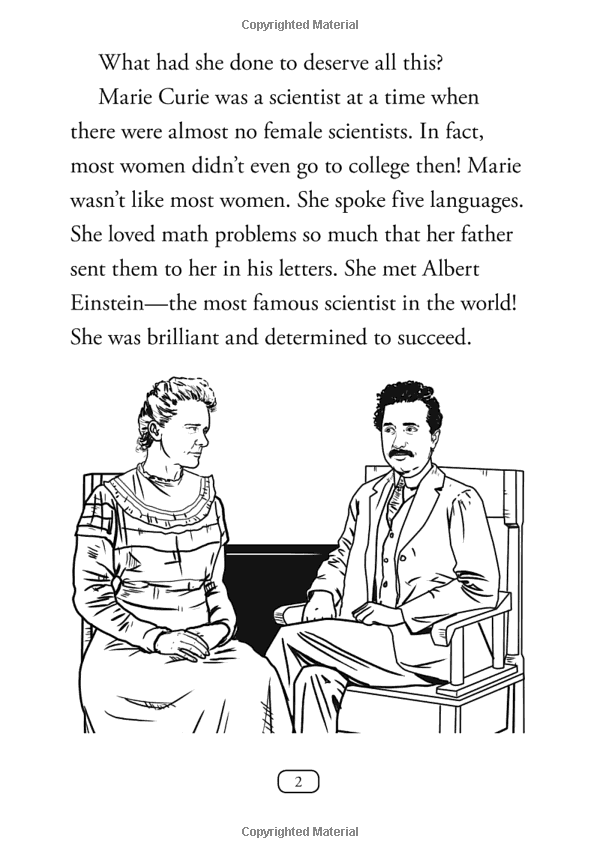 Copyrighted Material

What had she done to deserve all this?

Marie Curie was a scientist at a time when there were almost no female scientists. In fact, most women didn't even go to college then! Marie wasn't like most women. She spoke five languages. She loved math problems so much that her father sent them to her in his letters. She met Albert Einstein—the most famous scientist in the world! She was brilliant and determined to succeed.

2

Copyrighted Material